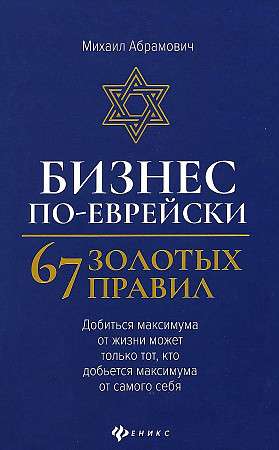 Михаил Абрамович

БИЗНЕС ПО-ЕВРЕЙСКИ

67 ЗОЛОТЫХ ПРАВИЛ

Добиться максимума от жизни может только тот, кто добьется максимума от самого себя

ФЕНИКС